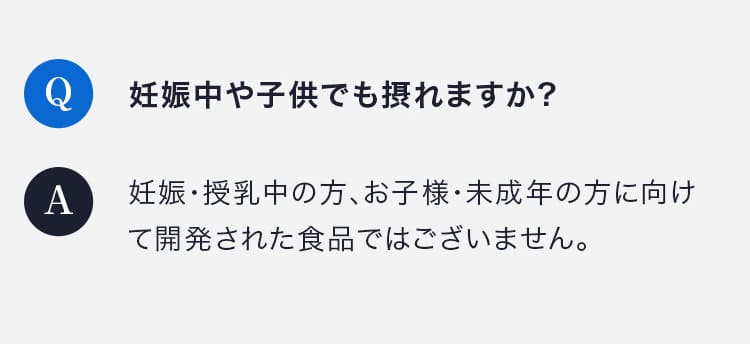 Q

妊娠中や子供でも摂れますか?

A

妊娠・授乳中の方、お子様・未成年の方に向けて開発された食品ではございません。